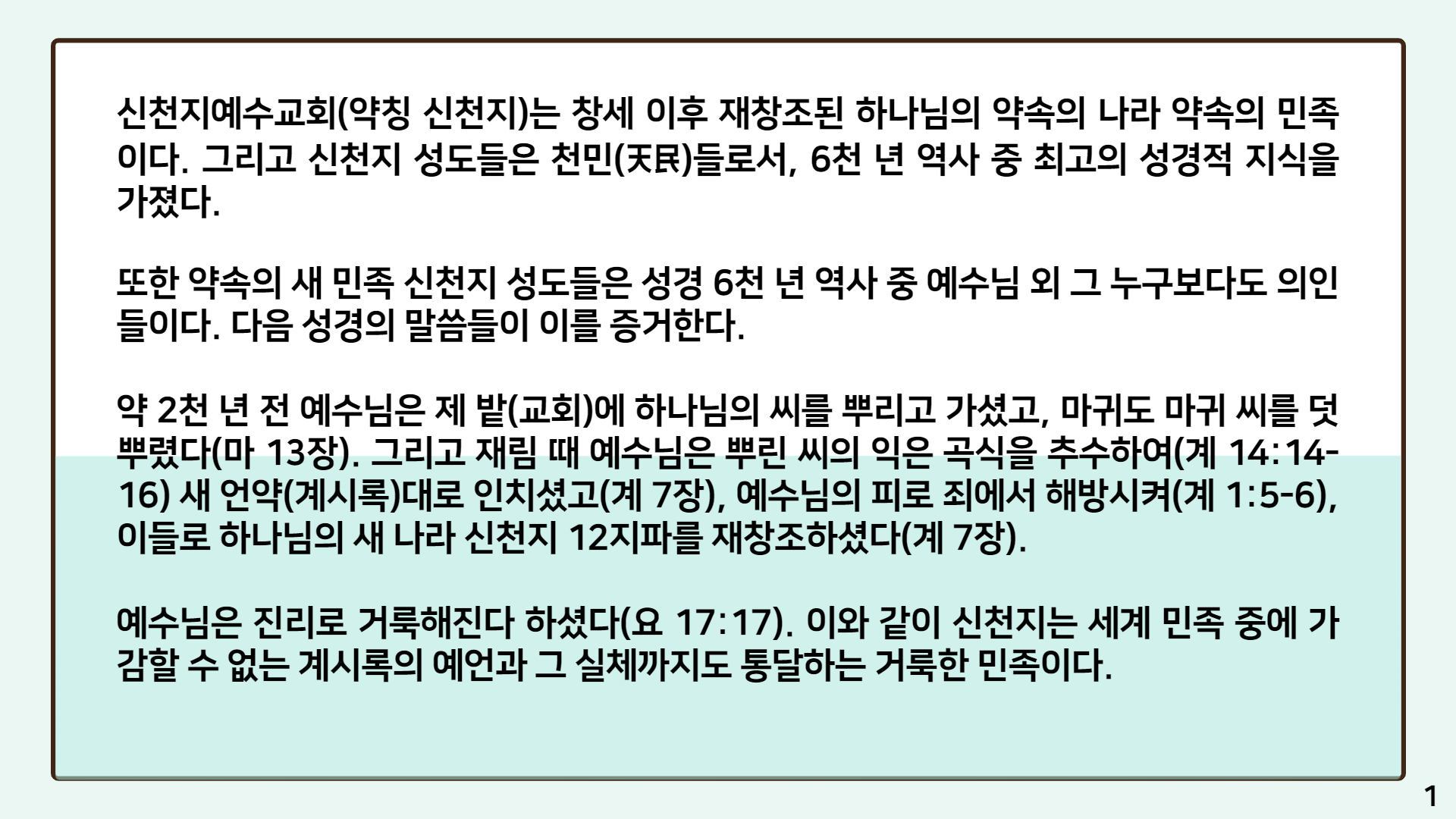 신천지예수교회(약칭 신천지)는 창세 이후 재창조된 하나님의 약속의 나라 약속의 민족이다. 그리고 신천지 성도들은 천민(天民)들로서, 6천 년 역사 중 최고의 성경적 지식을 가졌다.

또한 약속의 새 민족 신천지 성도들은 성경 6천 년 역사 중 예수님 외 그 누구보다도 의인들이다. 다음 성경의 말씀들이 이를 증거한다.

약 2천 년 전 예수님은 제 밭(교회)에 하나님의 씨를 뿌리고 가셨고, 마귀도 마귀 씨를 덧뿌렸다(마 13장). 그리고 재림 때 예수님은 뿌린 씨의 익은 곡식을 추수하여(계 14:14-16) 새 언약(계시록)대로 인치셨고(계 7장), 예수님의 피로 죄에서 해방시켜(계 1:5-6), 이들로 하나님의 새 나라 신천지 12지파를 재창조하셨다(계 7장).

예수님은 진리로 거룩해진다 하셨다(요 17:17). 이와 같이 신천지는 세계 민족 중에 가감할 수 없는 계시록의 예언과 그 실체까지도 통달하는 거룩한 민족이다.

1